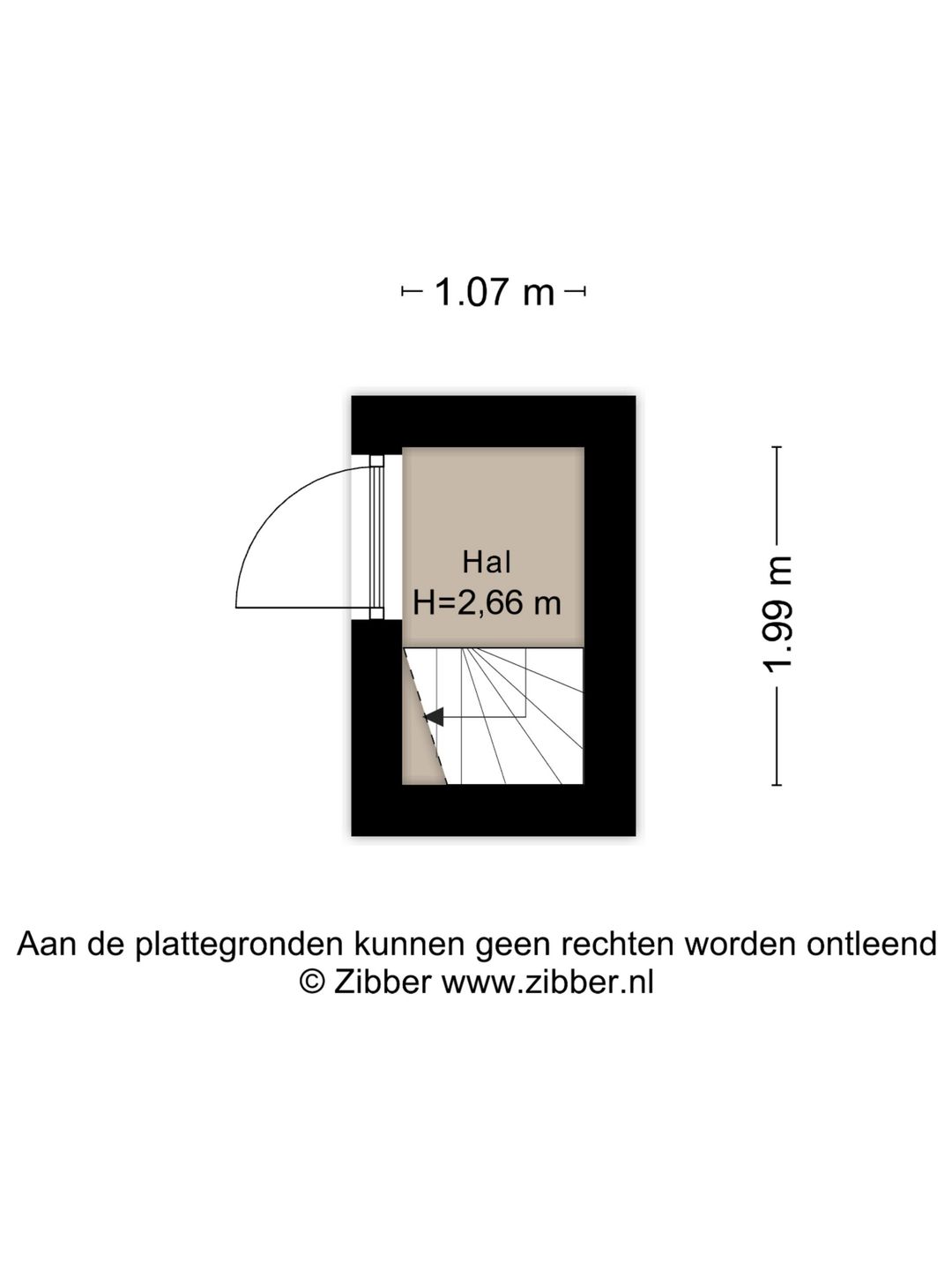 1.07 m

Hal
H=2,66 m

1.99 m

Aan de plattegronden kunnen geen rechten worden ontleend
© Zibber www.zibber.nl